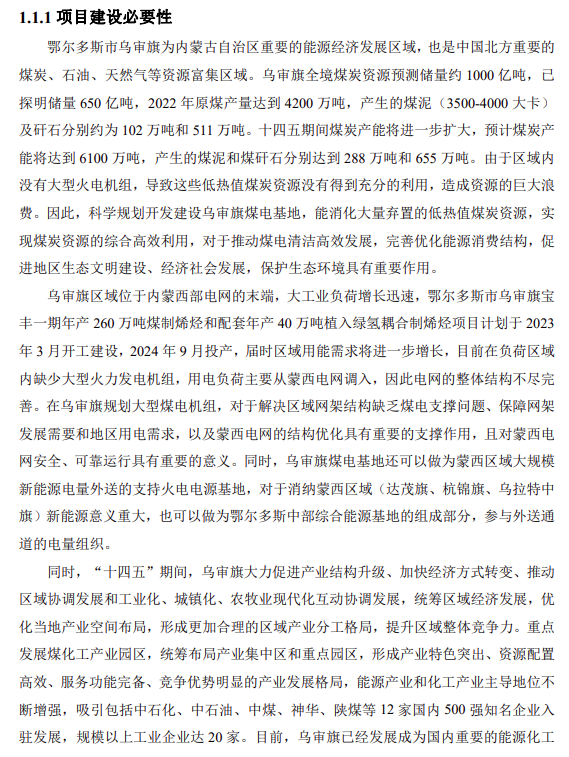 1.1.1 项目建设必要性

鄂尔多斯市乌审旗为内蒙古自治区重要的能源经济发展区域，也是中国北方重要的煤炭、石油、天然气等资源富集区域。乌审旗全境煤炭资源预测储量约 1000 亿吨，已探明储量 650 亿吨，2022 年原煤产量达到 4200 万吨，产生的煤泥（3500-4000 大卡）及矸石分别约为 102 万吨和 511 万吨。十四五期间煤炭产能将进一步扩大，预计煤炭产能将达到 6100 万吨，产生的煤泥和煤矸石分别达到 288 万吨和 655 万吨。由于区域内没有大型火电机组，导致这些低热值煤炭资源没有得到充分的利用，造成资源的巨大浪费。因此，科学规划开发建设乌审旗煤电基地，能消化大量弃置的低热值煤炭资源，实现煤炭资源的综合高效利用，对于推动煤电清洁高效发展，完善优化能源消费结构，促进地区生态文明建设、经济社会发展，保护生态环境具有重要作用。

乌审旗区域位于内蒙西部电网的末端，大工业负荷增长迅速，鄂尔多斯市乌审旗宝丰一期年产 260 万吨煤制烯烃和配套年产 40 万吨植入绿氢耦合制烯烃项目计划于 2023 年 3 月开工建设，2024 年 9 月投产，届时区域用能需求将进一步增长，目前在负荷区域内缺少大型火力发电机组，用电负荷主要从蒙西电网调入，因此电网的整体结构不尽完善。在乌审旗规划大型煤电机组，对于解决区域网架结构缺乏煤电支撑问题、保障网架发展需要和地区用电需求，以及蒙西电网的结构优化具有重要的支撑作用，且对蒙西电网安全、可靠运行具有重要的意义。同时，乌审旗煤电基地还可以做为蒙西区域大规模新能源电量外送的支持火电电源基地，对于消纳蒙西区域（达茂旗、杭锦旗、乌拉特中旗）新能源意义重大，也可以做为鄂尔多斯中部综合能源基地的组成部分，参与外送通道的电量组织。

同时，“十四五”期间，乌审旗大力促进产业结构升级、加快经济方式转变、推动区域协调发展和工业化、城镇化、农牧业现代化互动协调发展，统筹区域经济发展，优化当地产业空间布局，形成更加合理的区域产业分工格局，提升区域整体竞争力。重点发展煤化工产业园区，统筹布局产业集中区和重点园区，形成产业特色突出、资源配置高效、服务功能完备、竞争优势明显的产业发展格局，能源产业和化工产业主导地位不断增强，吸引包括中石化、中石油、中煤、神华、陕煤等 12 家国内 500 强知名企业入驻发展，规模以上工业企业达 20 家。目前，乌审旗已经发展成为国内重要的能源化工